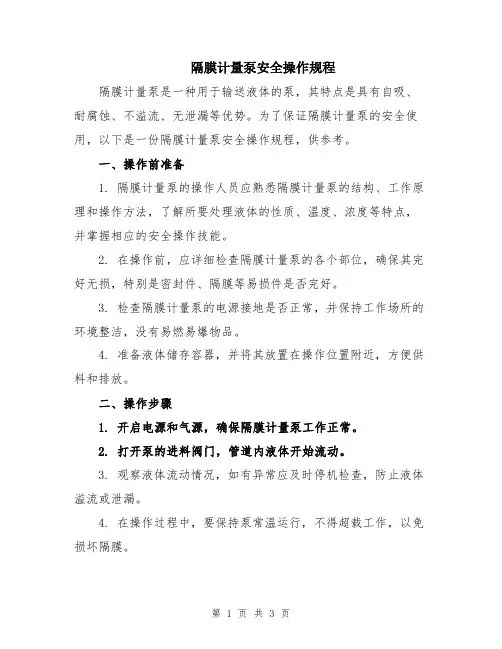 隔膜计量泵安全操作规程

隔膜计量泵是一种用于输送液体的泵，其特点是具有自吸、耐腐蚀、不溢流、无泄漏等优势。为了保证隔膜计量泵的安全使用，以下是一份隔膜计量泵安全操作规程，供参考。

一、操作前准备

1. 隔膜计量泵的操作人员应熟悉隔膜计量泵的结构、工作原理和操作方法，了解所要处理液体的性质、温度、浓度等特点，并掌握相应的安全操作技能。

2. 在操作前，应详细检查隔膜计量泵的各个部位，确保其完好无损，特别是密封件、隔膜等易损件是否完好。

3. 检查隔膜计量泵的电源接地是否正常，并保持工作场所的环境整洁，没有易燃易爆物品。

4. 准备液体储存容器，并将其放置在操作位置附近，方便供料和排放。

二、操作步骤

1. 开启电源和气源，确保隔膜计量泵工作正常。

2. 打开泵的进料阀门，管道内液体开始流动。

3. 观察液体流动情况，如有异常应及时停机检查，防止液体溢流或泄漏。

4. 在操作过程中，要保持泵常温运行，不得超载工作，以免损坏隔膜。

第 1 页 共 3 页